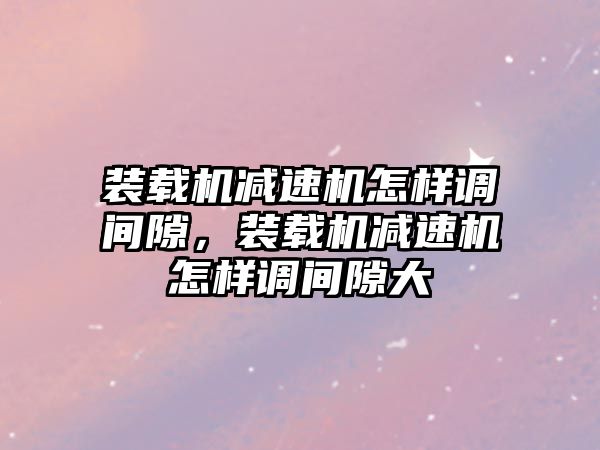 装载机减速机怎样调间隙，装载机减速机怎样调间隙大